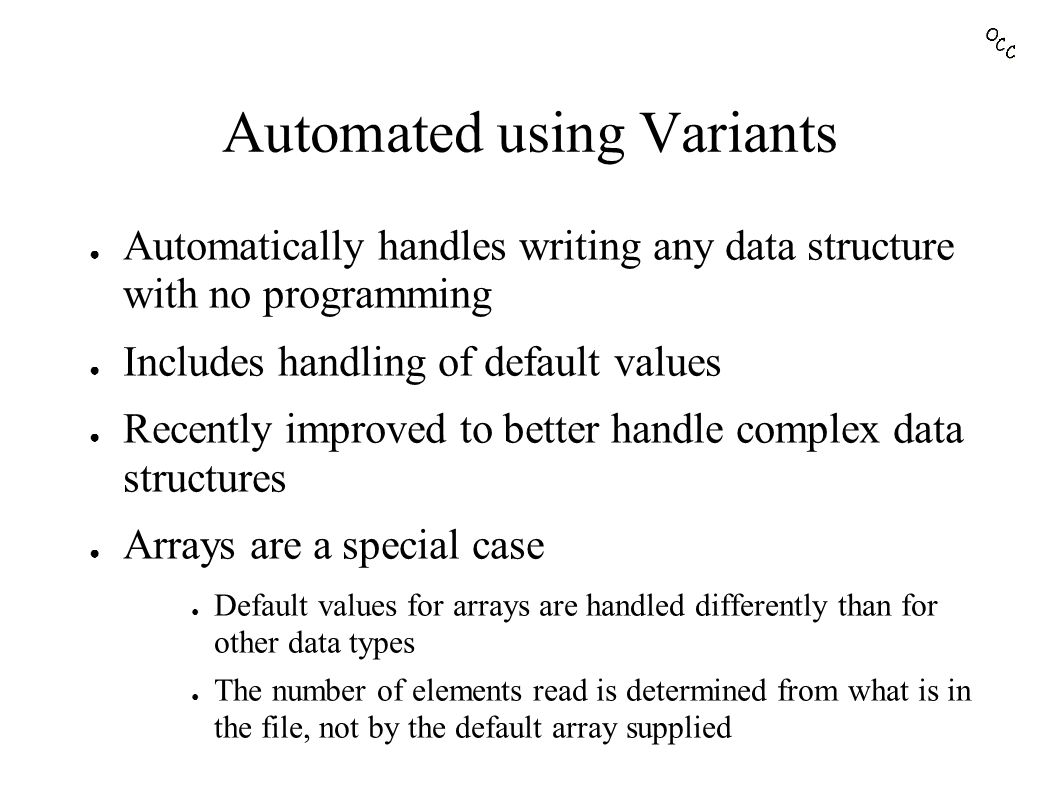 OCC

Automated using Variants

● Automatically handles writing any data structure with no programming

● Includes handling of default values

● Recently improved to better handle complex data structures

● Arrays are a special case

● Default values for arrays are handled differently than for other data types

● The number of elements read is determined from what is in the file, not by the default array supplied